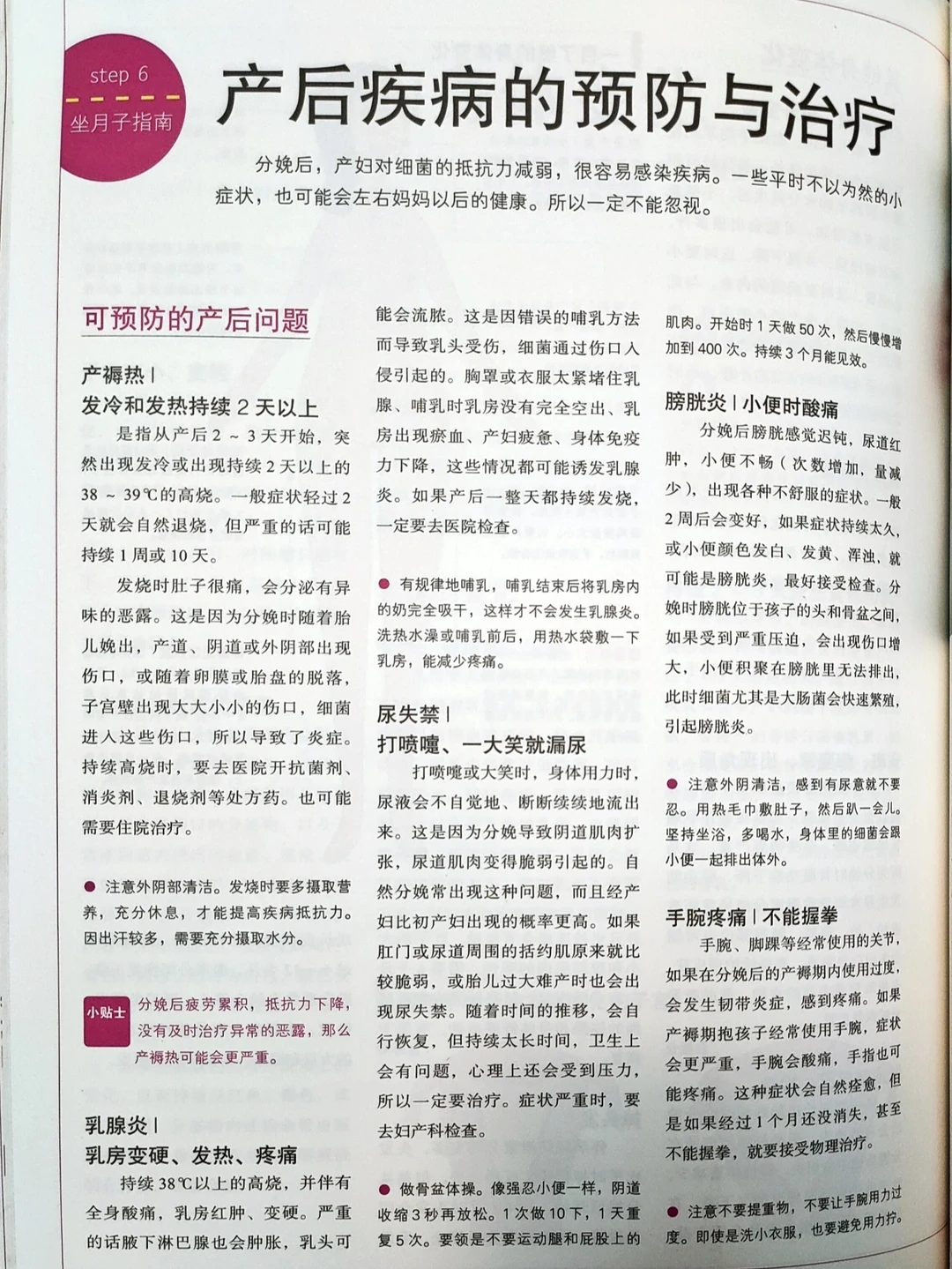 step 6
坐月子指南

产后疾病的预防与治疗

分娩后，产妇对细菌的抵抗力减弱，很容易感染疾病。一些平时不以为然的小症状，也可能会左右妈妈以后的健康。所以一定不能忽视。

可预防的产后问题

产褥热 | 发冷和发热持续 2 天以上

是指从产后 2 ~ 3 天开始，突然出现发冷或出现持续 2 天以上的 38 ~ 39℃的高烧。一般症状轻过 2 天就会自然退烧，但严重的话可能持续 1 周或 10 天。

发烧时肚子很痛，会分泌有异味的恶露。这是因为分娩时随着胎儿娩出，产道、阴道或外阴部出现伤口，或随着卵膜或胎盘的脱落，子宫壁出现大大小小的伤口，细菌进入这些伤口，所以导致了炎症。持续高烧时，要去医院开抗菌剂、消炎剂、退烧剂等处方药。也可能需要住院治疗。

● 注意外阴部清洁。发烧时要多摄取营养，充分休息，才能提高疾病抵抗力。因出汗较多，需要充分摄取水分。

小贴士 分娩后疲劳累积，抵抗力下降，没有及时治疗异常的恶露，那么产褥热可能会更严重。

乳腺炎 | 乳房变硬、发热、疼痛

持续 38℃以上的高烧，并伴有全身酸痛，乳房红肿、变硬。严重的话腋下淋巴腺也会肿胀，乳头可能会流脓。这是因错误的哺乳方法而导致乳头受伤，细菌通过伤口入侵引起的。胸罩或衣服太紧堵住乳腺、哺乳时乳房没有完全空出、乳房出现瘀血、产妇疲惫、身体免疫力下降，这些情况都可能诱发乳腺炎。如果产后一整天都持续发烧，一定要去医院检查。

● 有规律地哺乳，哺乳结束后将乳房内的奶完全吸干，这样才不会发生乳腺炎。洗热水澡或哺乳前后，用热水袋敷一下乳房，能减少疼痛。

尿失禁 | 打喷嚏、一大笑就漏尿

打喷嚏或大笑时，身体用力时，尿液会不自觉地、断断续续地流出来。这是因为分娩导致阴道肌肉扩张，尿道肌肉变得脆弱引起的。自然分娩常出现这种问题，而且经产妇比初产妇出现的概率更高。如果肛门或尿道周围的括约肌原来就比较脆弱，或胎儿过大难产时也会出现尿失禁。随着时间的推移，会自行恢复，但持续太长时间，卫生上会有问题，心理上还会受到压力，所以一定要治疗。症状严重时，要去妇产科检查。

● 做骨盆体操。像强忍小便一样，阴道收缩 3 秒再放松。1 次做 10 下，1 天重复 5 次。要领是不要运动腿和屁股上的肌肉。开始时 1 天做 50 次，然后慢慢增加到 400 次。持续 3 个月能见效。

膀胱炎 | 小便时酸痛

分娩后膀胱感觉迟钝，尿道红肿，小便不畅（次数增加，量减少），出现各种不舒服的症状。一般 2 周后会变好，如果症状持续太久，或小便颜色发白、发黄、浑浊，就可能是膀胱炎，最好接受检查。分娩时膀胱位于孩子的头和骨盆之间，如果受到严重压迫，会出现伤口增大，小便积聚在膀胱里无法排出，此时细菌尤其是大肠菌会快速繁殖，引起膀胱炎。

● 注意外阴清洁，感到有尿意就不要忍。用热毛巾敷肚子，然后趴一会儿。坚持坐浴，多喝水，身体里的细菌会跟小便一起排出体外。

手腕疼痛 | 不能握拳

手腕、脚踝等经常使用的关节，如果在分娩后的产褥期内使用过度，会发生韧带炎症，感到疼痛。如果产褥期抱孩子经常使用手腕，症状会更严重，手腕会酸痛，手指也可能疼痛。这种症状会自然痊愈，但是如果经过 1 个月还没消失，甚至不能握拳，就要接受物理治疗。

● 注意不要提重物，不要让手腕用力过度。即使是洗小衣服，也要避免用力拧。